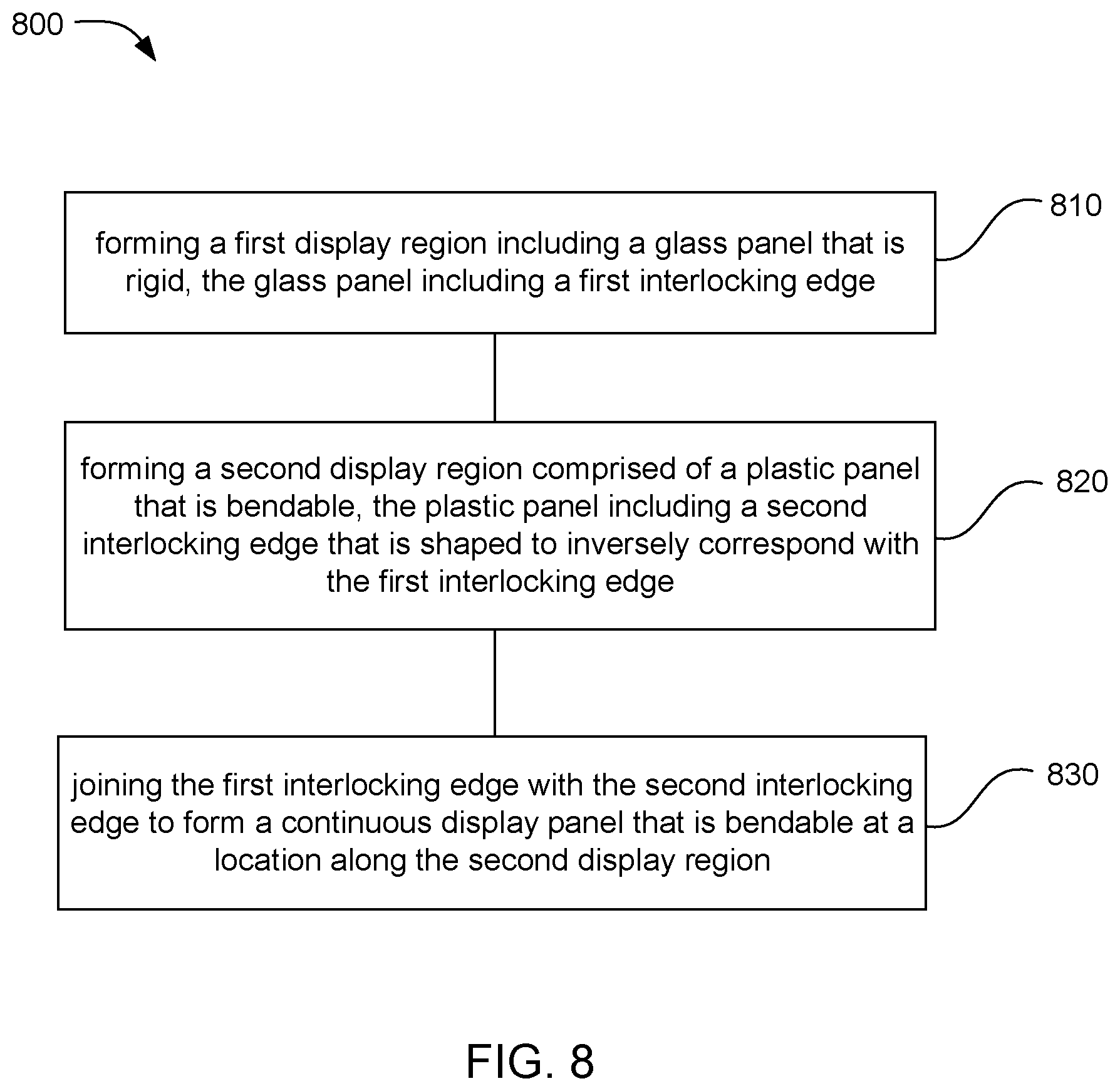 800

forming a first display region including a glass panel that is rigid, the glass panel including a first interlocking edge

810

forming a second display region comprised of a plastic panel that is bendable, the plastic panel including a second interlocking edge that is shaped to inversely correspond with the first interlocking edge

820

joining the first interlocking edge with the second interlocking edge to form a continuous display panel that is bendable at a location along the second display region

830

FIG. 8